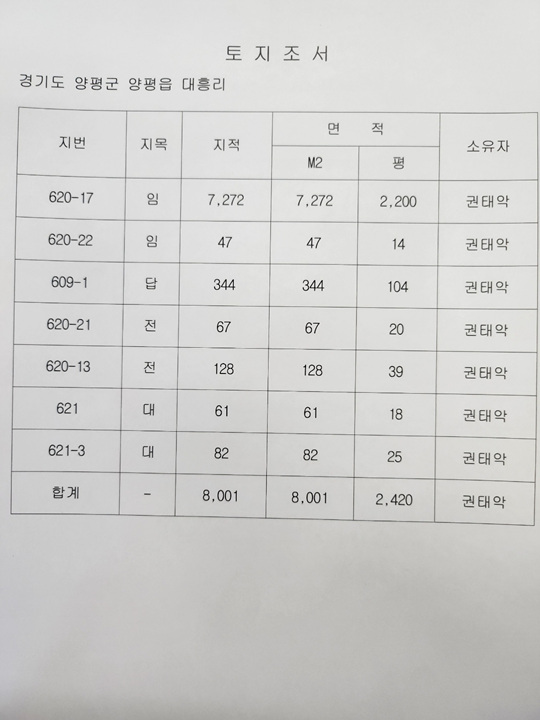 토 지 조 서

경기도 양평군 양평읍 대흥리

| 지번 | 지목 | 지적 | 면 적 M2 | 면 적 평 | 소유자 |
|---|---|---|---|---|---|
| 620-17 | 임 | 7,272 | 7,272 | 2,200 | 권태악 |
| 620-22 | 임 | 47 | 47 | 14 | 권태악 |
| 609-1 | 답 | 344 | 344 | 104 | 권태악 |
| 620-21 | 전 | 67 | 67 | 20 | 권태악 |
| 620-13 | 전 | 128 | 128 | 39 | 권태악 |
| 621 | 대 | 61 | 61 | 18 | 권태악 |
| 621-3 | 대 | 82 | 82 | 25 | 권태악 |
| 합계 | - | 8,001 | 8,001 | 2,420 | 권태악 |